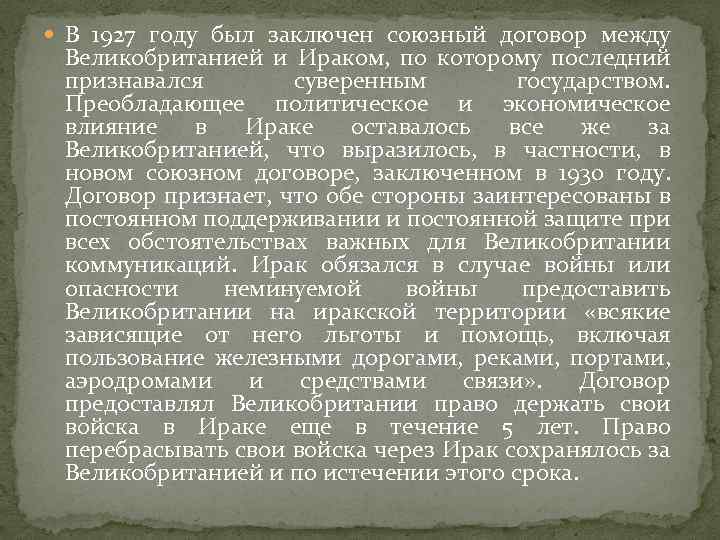 В 1927 году был заключен союзный договор между Великобританией и Ираком, по которому последний признавался суверенным государством. Преобладающее политическое и экономическое влияние в Ираке оставалось все же за Великобританией, что выразилось, в частности, в новом союзном договоре, заключенном в 1930 году. Договор признает, что обе стороны заинтересованы в постоянном поддерживании и постоянной защите при всех обстоятельствах важных для Великобритании коммуникаций. Ирак обязался в случае войны или опасности неминуемой войны предоставить Великобритании на иракской территории «всякие зависящие от него льготы и помощь, включая пользование железными дорогами, реками, портами, аэродромами и средствами связи». Договор предоставлял Великобритании право держать свои войска в Ираке еще в течение 5 лет. Право перебрасывать свои войска через Ирак сохранялось за Великобританией и по истечении этого срока.